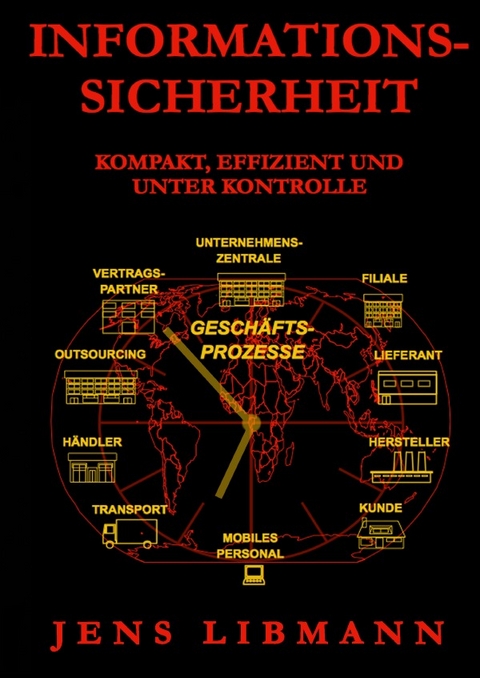 INFORMATIONS-SICHERHEIT

KOMPAKT, EFFIZIENT UND UNTER KONTROLLE

UNTERNEHMENS-ZENTRALE

VERTRAGS-PARTNER

FILIALE

GESCHÄFTS-PROZESSE

OUTSOURCING

LIEFERANT

HÄNDLER

HERSTELLER

TRANSPORT

KUNDE

MOBILES PERSONAL

JENS LIBMANN